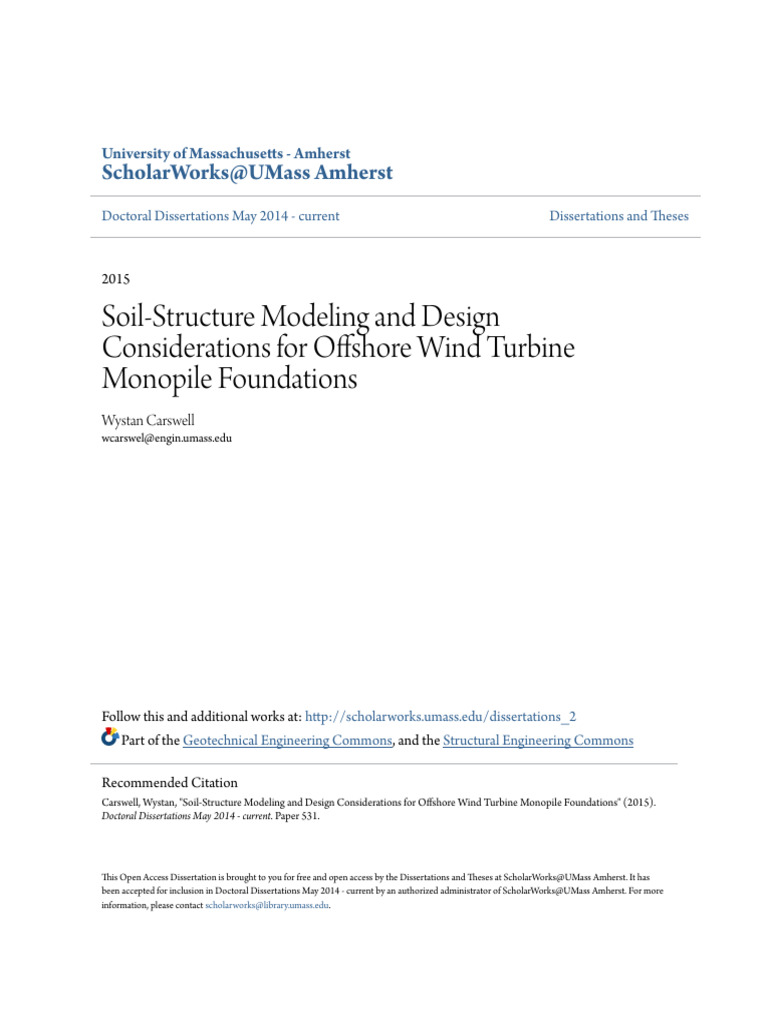 University of Massachusetts - Amherst
ScholarWorks@UMass Amherst

Doctoral Dissertations May 2014 - current

Dissertations and Theses

2015

Soil-Structure Modeling and Design Considerations for Offshore Wind Turbine Monopile Foundations

Wystan Carswell
wcarswel@engin.umass.edu

Follow this and additional works at: http://scholarworks.umass.edu/dissertations_2

Part of the Geotechnical Engineering Commons, and the Structural Engineering Commons

Recommended Citation
Carswell, Wystan, "Soil-Structure Modeling and Design Considerations for Offshore Wind Turbine Monopile Foundations" (2015). Doctoral Dissertations May 2014 - current. Paper 531.

This Open Access Dissertation is brought to you for free and open access by the Dissertations and Theses at ScholarWorks@UMass Amherst. It has been accepted for inclusion in Doctoral Dissertations May 2014 - current by an authorized administrator of ScholarWorks@UMass Amherst. For more information, please contact scholarworks@library.umass.edu.